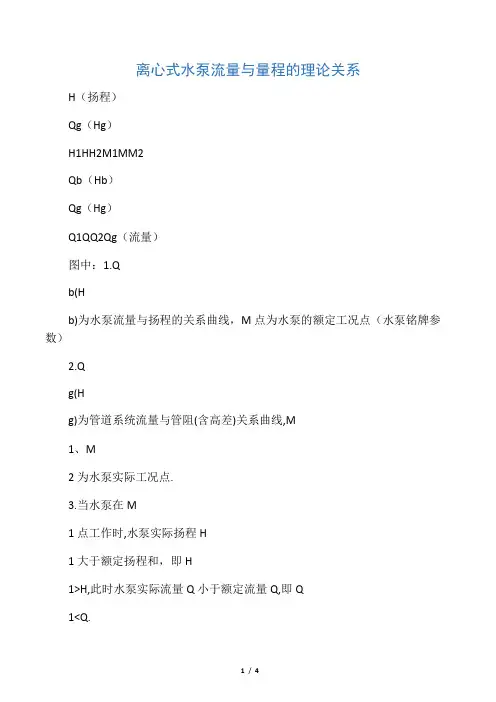 离心式水泵流量与量程的理论关系

H（扬程）

Qg（Hg）

H1HH2M1MM2

Qb（Hb）

Qg（Hg）

Q1QQ2Qg（流量）

图中：1.Q

b(H

b)为水泵流量与扬程的关系曲线，M 点为水泵的额定工况点（水泵铭牌参数）

2.Q

g(H

g)为管道系统流量与管阻(含高差)关系曲线,M

1、M

2 为水泵实际工况点.

3.当水泵在 M

1 点工作时,水泵实际扬程 H

1 大于额定扬程和，即 H

1>H,此时水泵实际流量 Q 小于额定流量 Q,即 Q

1<Q.

1 / 4